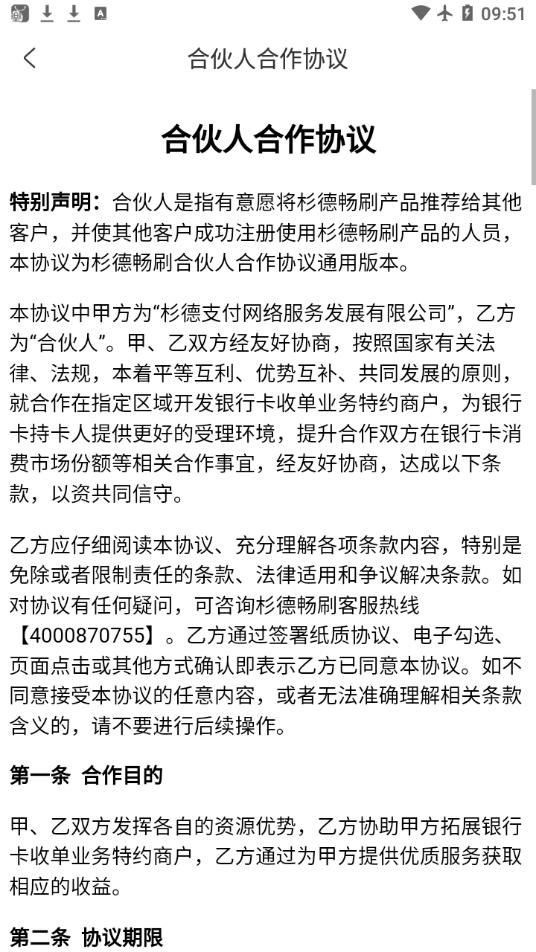 09:51

合伙人合作协议

合伙人合作协议

特别声明：合伙人是指有意愿将杉德畅刷产品推荐给其他客户，并使其他客户成功注册使用杉德畅刷产品的人员，本协议为杉德畅刷合伙人合作协议通用版本。

本协议中甲方为“杉德支付网络服务发展有限公司”，乙方为“合伙人”。甲、乙双方经友好协商，按照国家有关法律、法规，本着平等互利、优势互补、共同发展的原则，就合作在指定区域开发银行卡收单业务特约商户，为银行卡持卡人提供更好的受理环境，提升合作双方在银行卡消费市场份额等相关合作事宜，经友好协商，达成以下条款，以资共同信守。

乙方应仔细阅读本协议、充分理解各项条款内容，特别是免除或者限制责任的条款、法律适用和争议解决条款。如对协议有任何疑问，可咨询杉德畅刷客服热线【4000870755】。乙方通过签署纸质协议、电子勾选、页面点击或其他方式确认即表示乙方已同意本协议。如不同意接受本协议的任意内容，或者无法准确理解相关条款含义的，请不要进行后续操作。

第一条 合作目的

甲、乙双方发挥各自的资源优势，乙方协助甲方拓展银行卡收单业务特约商户，乙方通过为甲方提供优质服务获取相应的收益。

第二条 协议期限